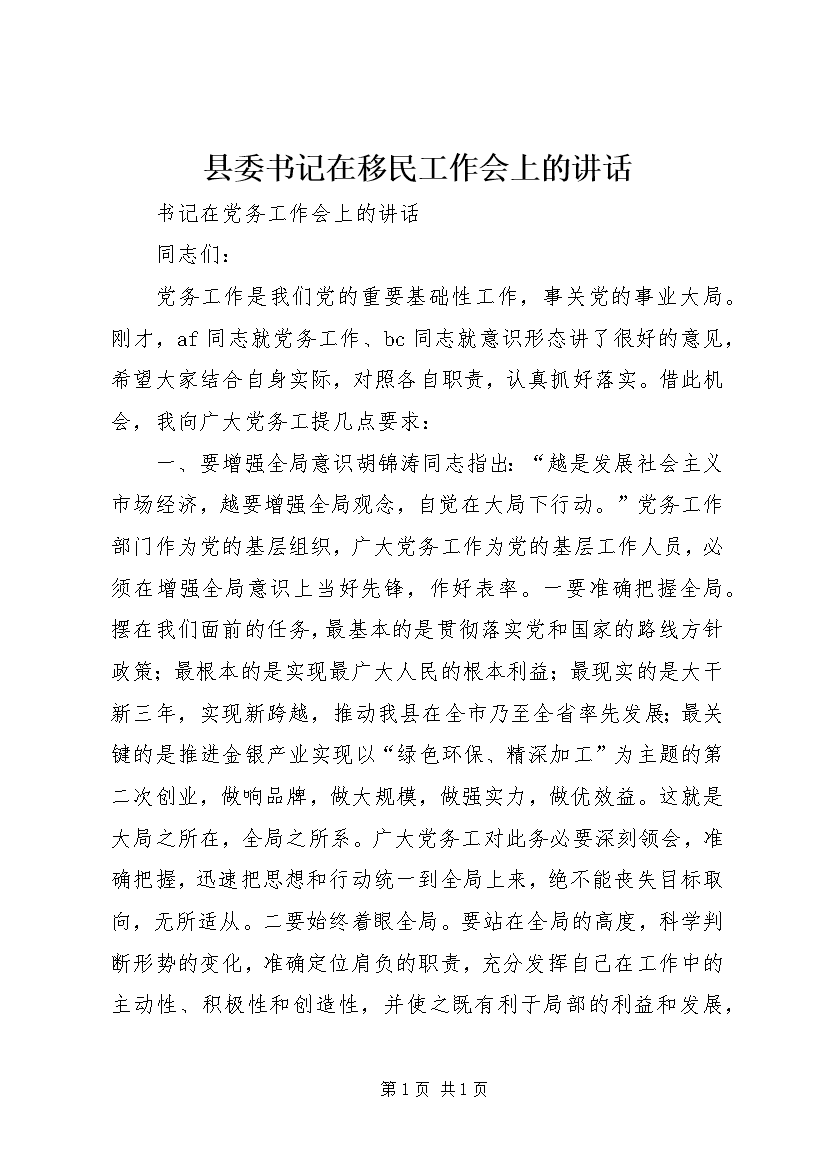 县委书记在移民工作会上的讲话

书记在党务工作会上的讲话

同志们：

党务工作是我们党的重要基础性工作，事关党的事业大局。刚才，af 同志就党务工作、bc 同志就意识形态讲了很好的意见，希望大家结合自身实际，对照各自职责，认真抓好落实。借此机会，我向广大党务工提几点要求：

一、要增强全局意识胡锦涛同志指出：“越是发展社会主义市场经济，越要增强全局观念，自觉在大局下行动。”党务工作部门作为党的基层组织，广大党务工作为党的基层工作人员，必须在增强全局意识上当好先锋，作好表率。一要准确把握全局。摆在我们面前的任务，最基本的是贯彻落实党和国家的路线方针政策；最根本的是实现最广大人民的根本利益；最现实的是大干新三年，实现新跨越，推动我县在全市乃至全省率先发展；最关键的是推进金银产业实现以“绿色环保、精深加工”为主题的第二次创业，做响品牌，做大规模，做强实力，做优效益。这就是大局之所在，全局之所系。广大党务工对此务必要深刻领会，准确把握，迅速把思想和行动统一到全局上来，绝不能丧失目标取向，无所适从。二要始终着眼全局。要站在全局的高度，科学判断形势的变化，准确定位肩负的职责，充分发挥自己在工作中的主动性、积极性和创造性，并使之既有利于局部的利益和发展，

第 1 页 共 1 页